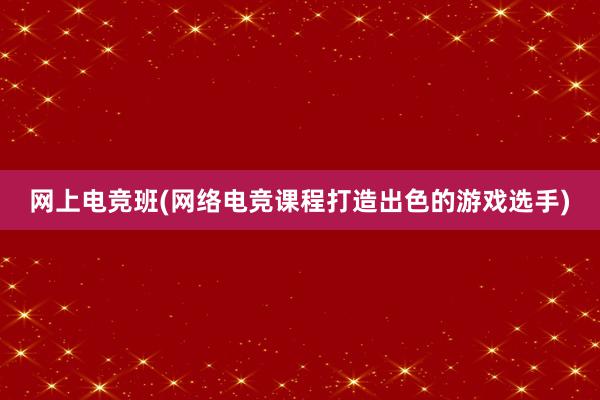 网上电竞班(网络电竞课程打造出色的游戏选手)